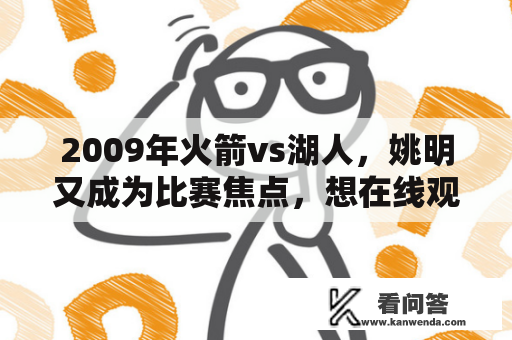 2009年火箭vs湖人，姚明又成为比赛焦点，想在线观

看问答
www.kanwenda.com